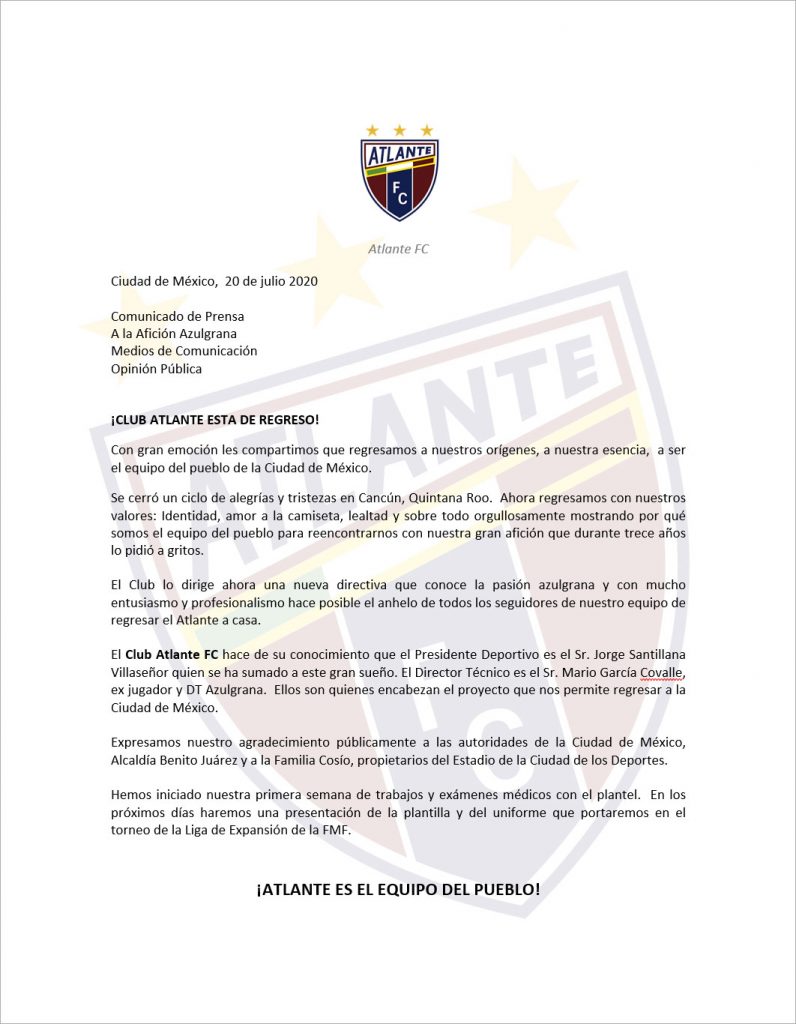 ATLANTE
FC

Atlante FC

Ciudad de México, 20 de julio 2020

Comunicado de Prensa
A la Afición Azulgrana
Medios de Comunicación
Opinión Pública

¡CLUB ATLANTE ESTA DE REGRESO!

Con gran emoción les compartimos que regresamos a nuestros orígenes, a nuestra esencia, a ser el equipo del pueblo de la Ciudad de México.

Se cerró un ciclo de alegrías y tristezas en Cancún, Quintana Roo. Ahora regresamos con nuestros valores: Identidad, amor a la camiseta, lealtad y sobre todo orgullosamente mostrando por qué somos el equipo del pueblo para reencontrarnos con nuestra gran afición que durante trece años lo pidió a gritos.

El Club lo dirige ahora una nueva directiva que conoce la pasión azulgrana y con mucho entusiasmo y profesionalismo hace posible el anhelo de todos los seguidores de nuestro equipo de regresar el Atlante a casa.

El Club Atlante FC hace de su conocimiento que el Presidente Deportivo es el Sr. Jorge Santillana Villaseñor quien se ha sumado a este gran sueño. El Director Técnico es el Sr. Mario García Covalle, ex jugador y DT Azulgrana. Ellos son quienes encabezan el proyecto que nos permite regresar a la Ciudad de México.

Expresamos nuestro agradecimiento públicamente a las autoridades de la Ciudad de México, Alcaldía Benito Juárez y a la Familia Cosío, propietarios del Estadio de la Ciudad de los Deportes.

Hemos iniciado nuestra primera semana de trabajos y exámenes médicos con el plantel. En los próximos días haremos una presentación de la plantilla y del uniforme que portaremos en el torneo de la Liga de Expansión de la FMF.

¡ATLANTE ES EL EQUIPO DEL PUEBLO!